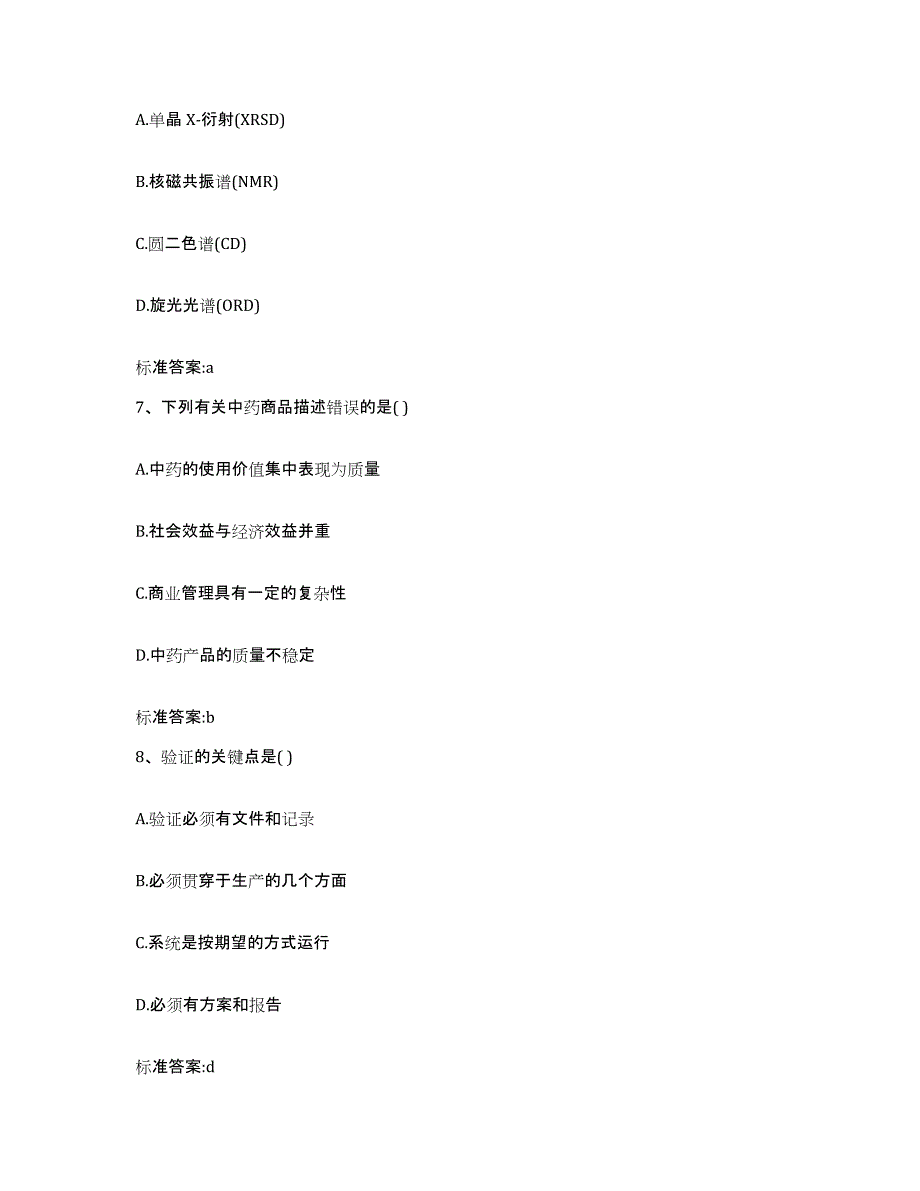 A.单晶 X-衍射(XRSD)

B.核磁共振谱(NMR)

C.圆二色谱(CD)

D.旋光光谱(ORD)

标准答案:a

7、下列有关中药商品描述错误的是( )

A.中药的使用价值集中表现为质量

B.社会效益与经济效益并重

C.商业管理具有一定的复杂性

D.中药产品的质量不稳定

标准答案:b

8、验证的关键点是( )

A.验证必须有文件和记录

B.必须贯穿于生产的几个方面

C.系统是按期望的方式运行

D.必须有方案和报告

标准答案:d